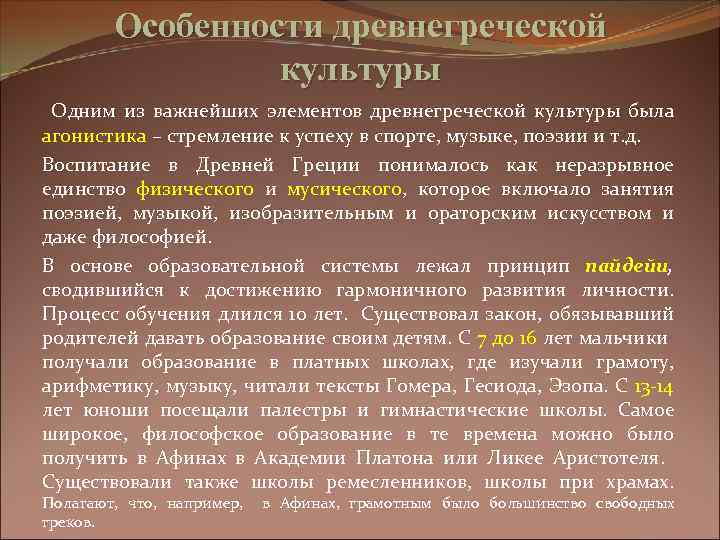 Особенности древнегреческой культуры

Одним из важнейших элементов древнегреческой культуры была агонистика – стремление к успеху в спорте, музыке, поэзии и т.д.

Воспитание в Древней Греции понималось как неразрывное единство физического и мусического, которое включало занятия поэзией, музыкой, изобразительным и ораторским искусством и даже философией.

В основе образовательной системы лежал принцип пайдейи, сводившийся к достижению гармоничного развития личности. Процесс обучения длился 10 лет. Существовал закон, обязывавший родителей давать образование своим детям. С 7 до 16 лет мальчики получали образование в платных школах, где изучали грамоту, арифметику, музыку, читали тексты Гомера, Гесиода, Эзопа. С 13-14 лет юноши посещали палестры и гимнастические школы. Самое широкое, философское образование в те времена можно было получить в Афинах в Академии Платона или Ликее Аристотеля. Существовали также школы ремесленников, школы при храмах. Полагают, что, например, в Афинах, грамотным было большинство свободных греков.